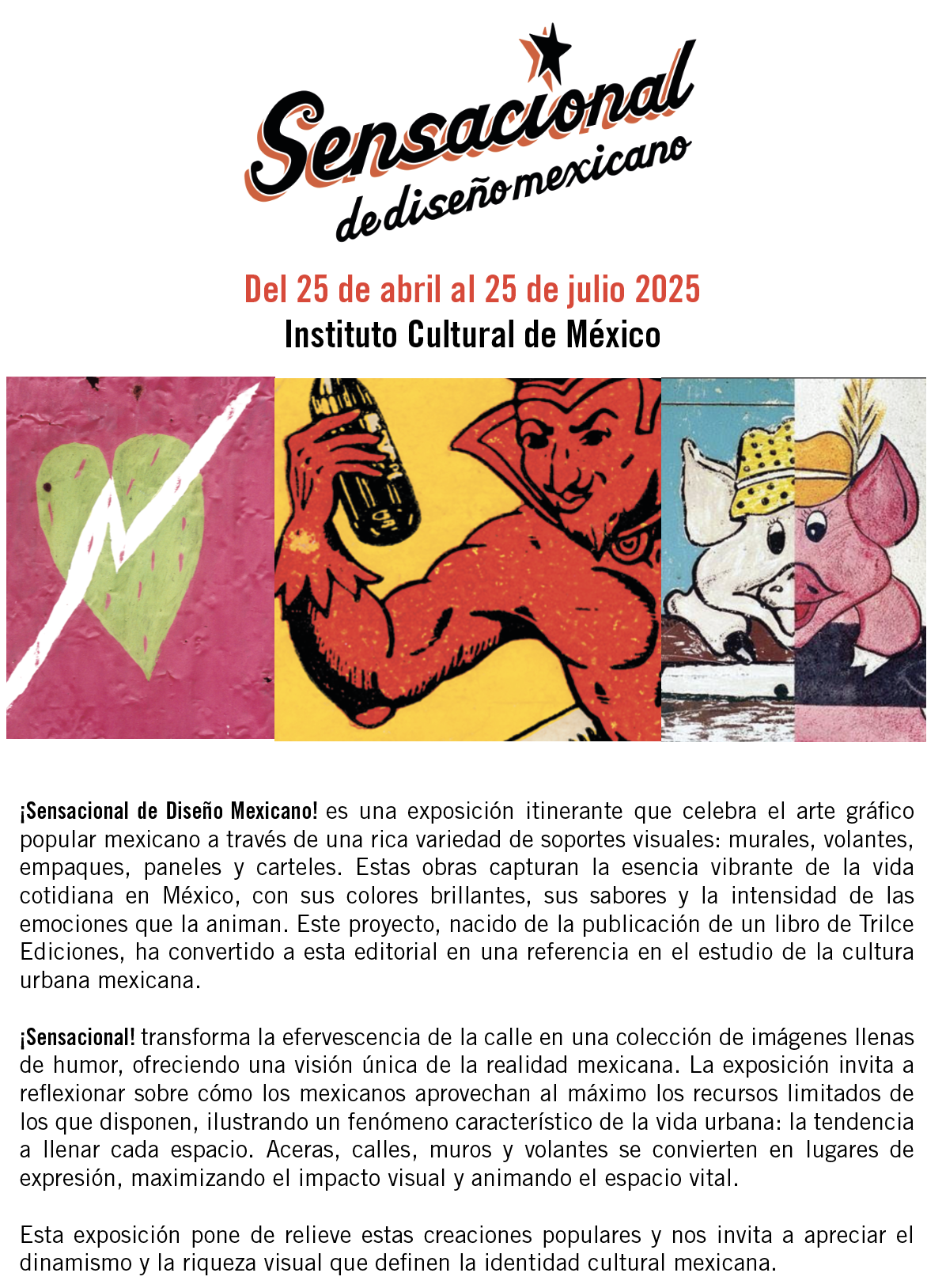 Sensacional
de diseño mexicano

Del 25 de abril al 25 de julio 2025
Instituto Cultural de México

¡Sensacional de Diseño Mexicano! es una exposición itinerante que celebra el arte gráfico popular mexicano a través de una rica variedad de soportes visuales: murales, volantes, empaques, paneles y carteles. Estas obras capturan la esencia vibrante de la vida cotidiana en México, con sus colores brillantes, sus sabores y la intensidad de las emociones que la animan. Este proyecto, nacido de la publicación de un libro de Trilce Ediciones, ha convertido a esta editorial en una referencia en el estudio de la cultura urbana mexicana.

¡Sensacional! transforma la efervescencia de la calle en una colección de imágenes llenas de humor, ofreciendo una visión única de la realidad mexicana. La exposición invita a reflexionar sobre cómo los mexicanos aprovechan al máximo los recursos limitados de los que disponen, ilustrando un fenómeno característico de la vida urbana: la tendencia a llenar cada espacio. Aceras, calles, muros y volantes se convierten en lugares de expresión, maximizando el impacto visual y animando el espacio vital.

Esta exposición pone de relieve estas creaciones populares y nos invita a apreciar el dinamismo y la riqueza visual que definen la identidad cultural mexicana.